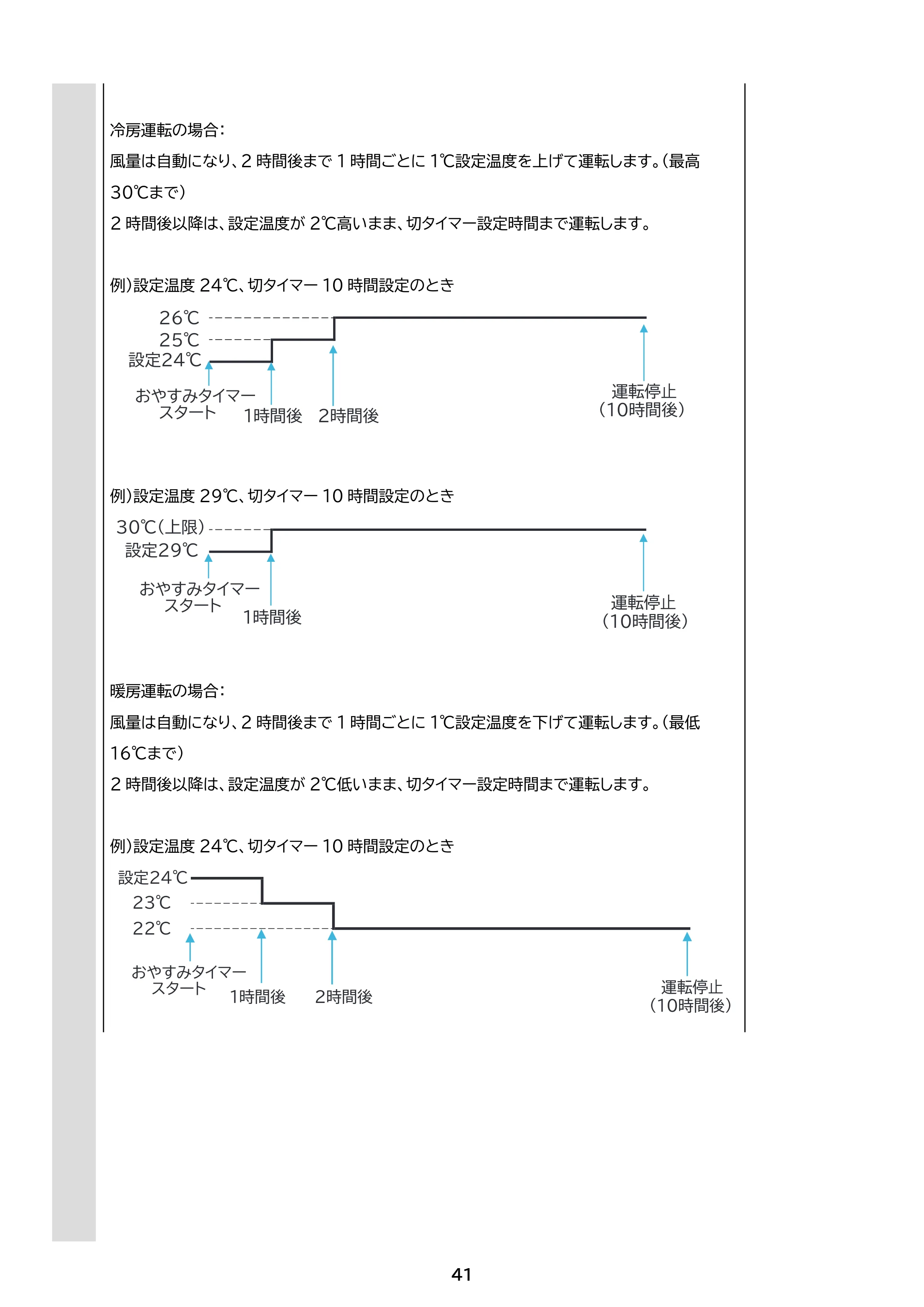 冷房運転の場合:

風量は自動になり、2時間後まで1時間ごとに1℃設定温度を上げて運転します。(最高30℃まで)

2時間後以降は、設定温度が2℃高いまま、切タイマー設定時間まで運転します。

例)設定温度24℃、切タイマー10時間設定のとき

26℃
25℃
設定24℃
おやすみタイマー
スタート
1時間後
2時間後
運転停止
(10時間後)

例)設定温度29℃、切タイマー10時間設定のとき

30℃(上限)
設定29℃
おやすみタイマー
スタート
1時間後
運転停止
(10時間後)

暖房運転の場合:

風量は自動になり、2時間後まで1時間ごとに1℃設定温度を下げて運転します。(最低16℃まで)

2時間後以降は、設定温度が2℃低いまま、切タイマー設定時間まで運転します。

例)設定温度24℃、切タイマー10時間設定のとき

設定24℃
23℃
22℃
おやすみタイマー
スタート
1時間後
2時間後
運転停止
(10時間後)

41